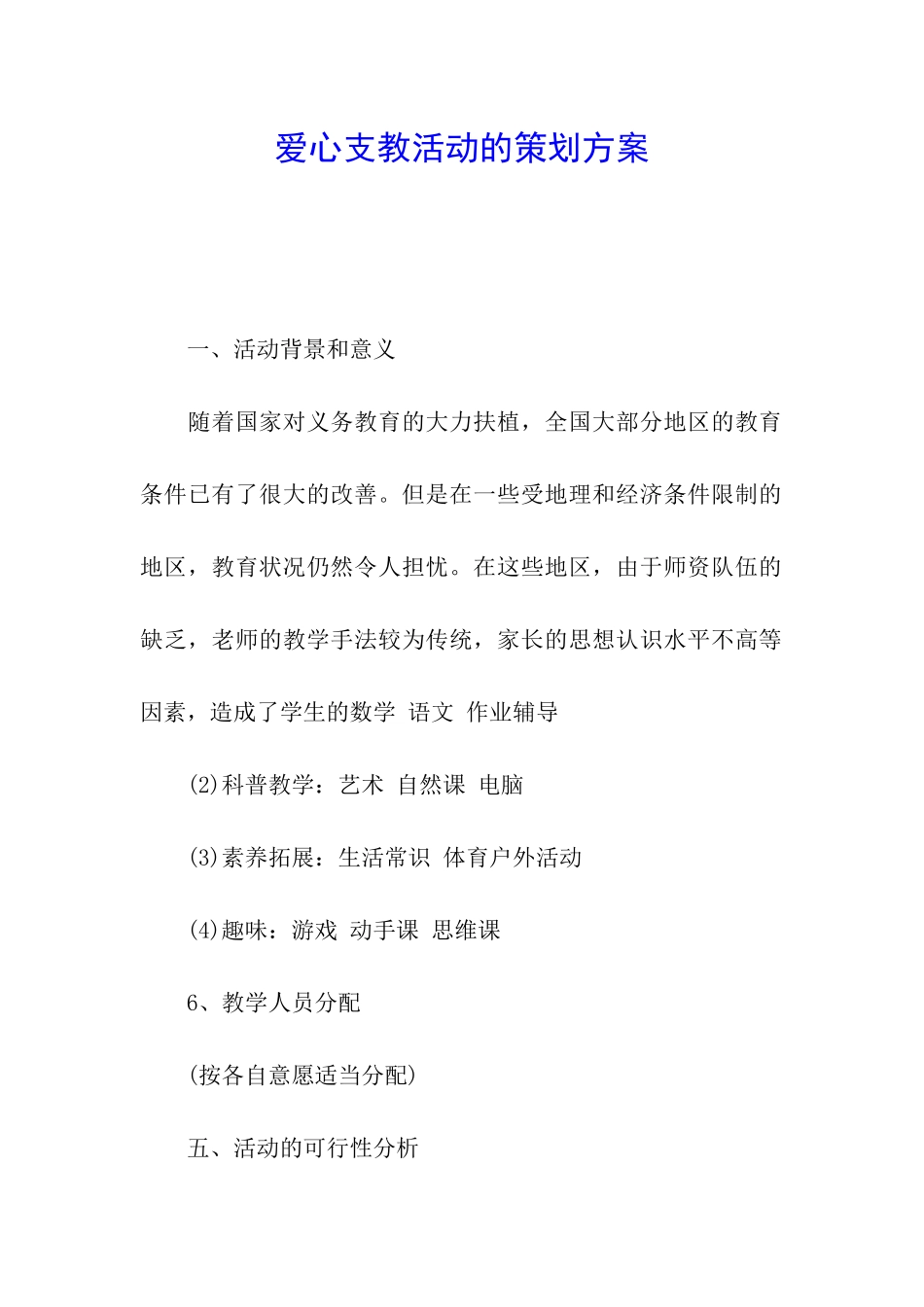 爱心支教活动的策划方案

一、活动背景和意义

随着国家对义务教育的大力扶植，全国大部分地区的教育条件已有了很大的改善。但是在一些受地理和经济条件限制的地区，教育状况仍然令人担忧。在这些地区，由于师资队伍的缺乏，老师的教学手法较为传统，家长的思想认识水平不高等因素，造成了学生的数学 语文 作业辅导

(2)科普教学：艺术 自然课 电脑

(3)素养拓展：生活常识 体育户外活动

(4)趣味：游戏 动手课 思维课

6、教学人员分配

(按各自意愿适当分配)

五、活动的可行性分析